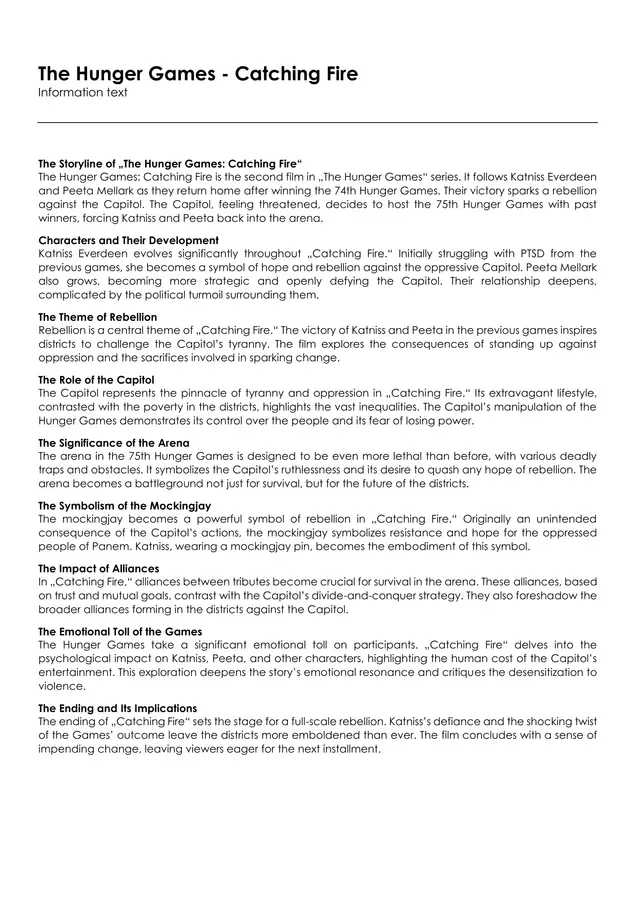 The Hunger Games - Catching Fire
Information text

The Storyline of „The Hunger Games: Catching Fire“
The Hunger Games: Catching Fire is the second film in „The Hunger Games“ series. It follows Katniss Everdeen and Peeta Mellark as they return home after winning the 74th Hunger Games. Their victory sparks a rebellion against the Capitol. The Capitol, feeling threatened, decides to host the 75th Hunger Games with past winners, forcing Katniss and Peeta back into the arena.

Characters and Their Development
Katniss Everdeen evolves significantly throughout „Catching Fire.“ Initially struggling with PTSD from the previous games, she becomes a symbol of hope and rebellion against the oppressive Capitol. Peeta Mellark also grows, becoming more strategic and openly defying the Capitol. Their relationship deepens, complicated by the political turmoil surrounding them.

The Theme of Rebellion
Rebellion is a central theme of „Catching Fire.“ The victory of Katniss and Peeta in the previous games inspires districts to challenge the Capitol's tyranny. The film explores the consequences of standing up against oppression and the sacrifices involved in sparking change.

The Role of the Capitol
The Capitol represents the pinnacle of tyranny and oppression in „Catching Fire.“ Its extravagant lifestyle, contrasted with the poverty in the districts, highlights the vast inequalities. The Capitol's manipulation of the Hunger Games demonstrates its control over the people and its fear of losing power.

The Significance of the Arena
The arena in the 75th Hunger Games is designed to be even more lethal than before, with various deadly traps and obstacles. It symbolizes the Capitol's ruthlessness and its desire to quash any hope of rebellion. The arena becomes a battleground not just for survival, but for the future of the districts.

The Symbolism of the Mockingjay
The mockingjay becomes a powerful symbol of rebellion in „Catching Fire.“ Originally an unintended consequence of the Capitol's actions, the mockingjay symbolizes resistance and hope for the oppressed people of Panem. Katniss, wearing a mockingjay pin, becomes the embodiment of this symbol.

The Impact of Alliances
In „Catching Fire,“ alliances between tributes become crucial for survival in the arena. These alliances, based on trust and mutual goals, contrast with the Capitol's divide-and-conquer strategy. They also foreshadow the broader alliances forming in the districts against the Capitol.

The Emotional Toll of the Games
The Hunger Games take a significant emotional toll on participants. „Catching Fire“ delves into the psychological impact on Katniss, Peeta, and other characters, highlighting the human cost of the Capitol's entertainment. This exploration deepens the story's emotional resonance and critiques the desensitization to violence.

The Ending and Its Implications
The ending of „Catching Fire“ sets the stage for a full-scale rebellion. Katniss's defiance and the shocking twist of the Games' outcome leave the districts more emboldened than ever. The film concludes with a sense of impending change, leaving viewers eager for the next installment.